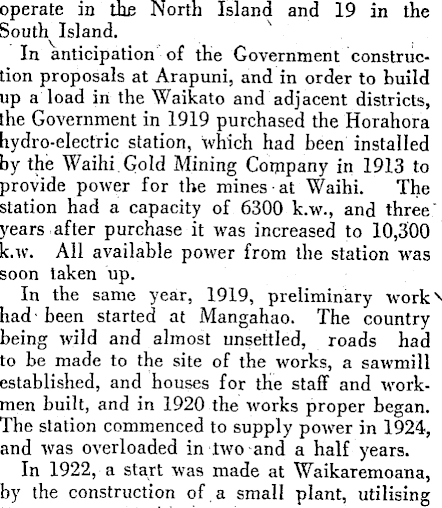 operate in the North Island and 19 in the South Island.

In anticipation of the Government construction proposals at Arapuni, and in order to build up a load in the Waikato and adjacent districts, the Government in 1919 purchased the Horahora hydro-electric station, which had been installed by the Waihi Gold Mining Company in 1913 to provide power for the mines at Waihi. The station had a capacity of 6300 k.w., and three years after purchase it was increased to 10,300 k.w. All available power from the station was soon taken up.

In the same year, 1919, preliminary work had been started at Mangahao. The country being wild and almost unsettled, roads had to be made to the site of the works, a sawmill established, and houses for the staff and workmen built, and in 1920 the works proper began. The station commenced to supply power in 1924, and was overloaded in two and a half years.

In 1922, a start was made at Waikaremoana, by the construction of a small plant, utilising